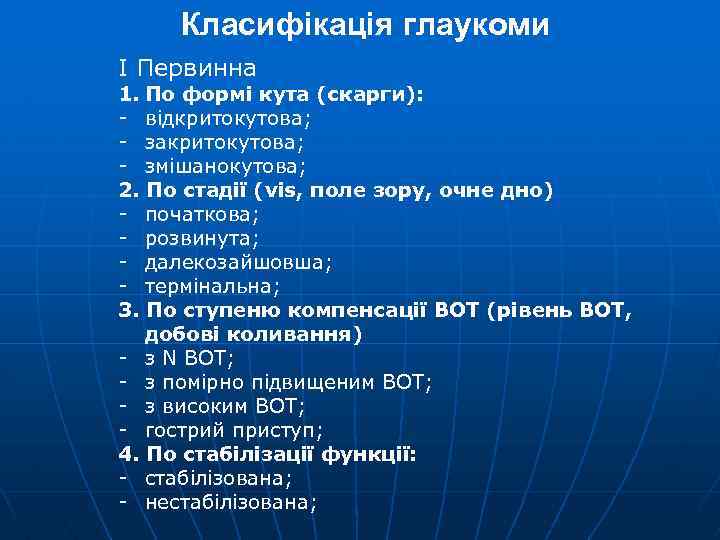 Класифікація глаукоми

I Первинна

1. По формі кута (скарги):
- відкритокутова;
- закритокутова;
- змішанокутова;

2. По стадії (vis, поле зору, очне дно)
- початкова;
- розвинута;
- далекозайшовша;
- термінальна;

3. По ступеню компенсації ВОТ (рівень ВОТ, добові коливання)
- з N ВОТ;
- з помірно підвищеним ВОТ;
- з високим ВОТ;
- гострий приступ;

4. По стабілізації функції:
- стабілізована;
- нестабілізована;